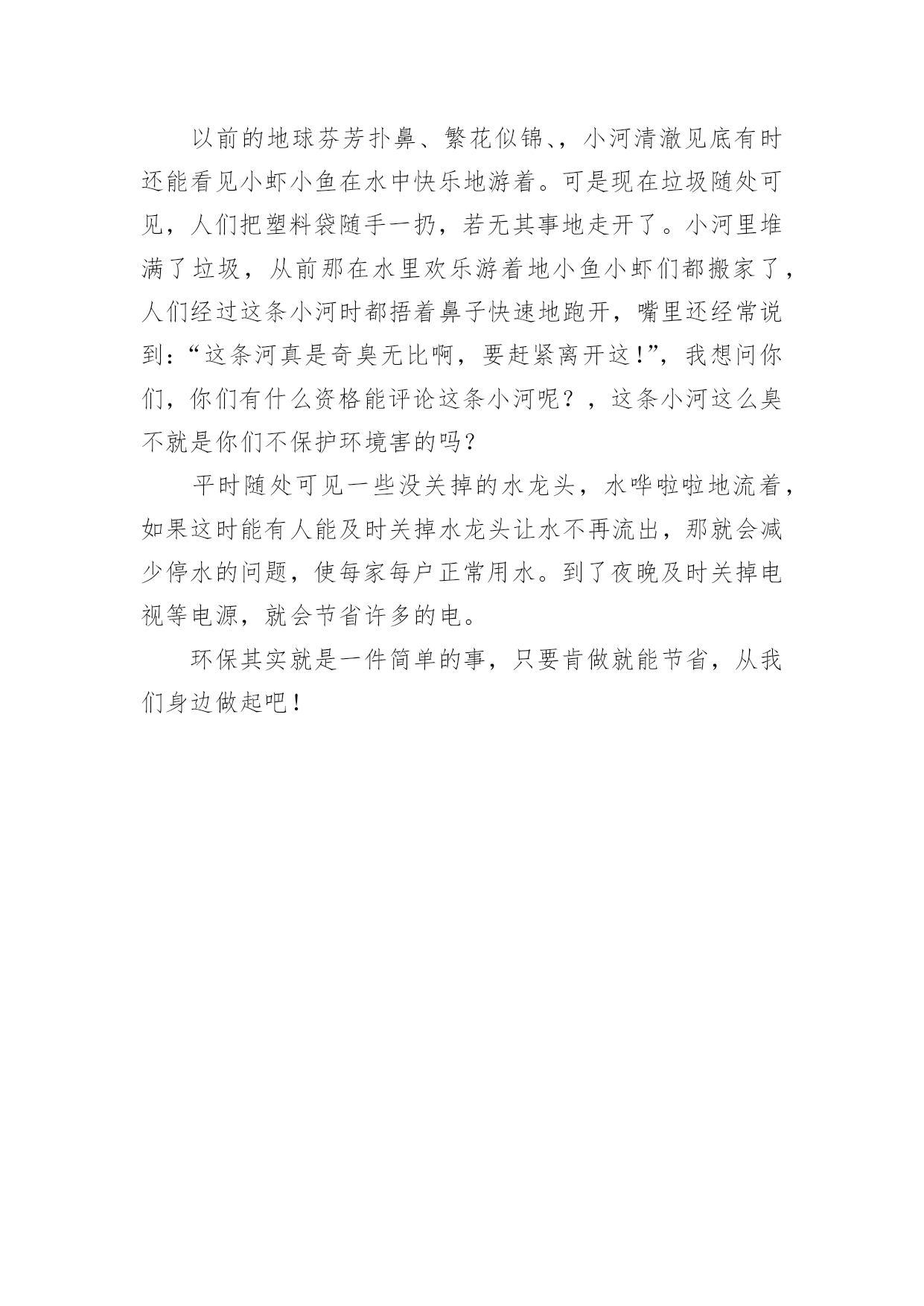 以前的地球芬芳扑鼻、繁花似锦、，小河清澈见底有时还能看见小虾小鱼在水中快乐地游着。可是现在垃圾随处可见，人们把塑料袋随手一扔，若无其事地走开了。小河里堆满了垃圾，从前那在水里欢乐游着地小鱼小虾们都搬家了，人们经过这条小河时都捂着鼻子快速地跑开，嘴里还经常说到：“这条河真是奇臭无比啊，要赶紧离开这！”，我想问你们，你们有什么资格能评论这条小河呢？，这条小河这么臭不就是你们不保护环境害的吗？

平时随处可见一些没关掉的水龙头，水哗啦啦地流着，如果这时能有人能及时关掉水龙头让水不再流出，那就会减少停水的问题，使每家每户正常用水。到了夜晚及时关掉电视等电源，就会节省许多的电。

环保其实就是一件简单的事，只要肯做就能节省，从我们身边做起吧！